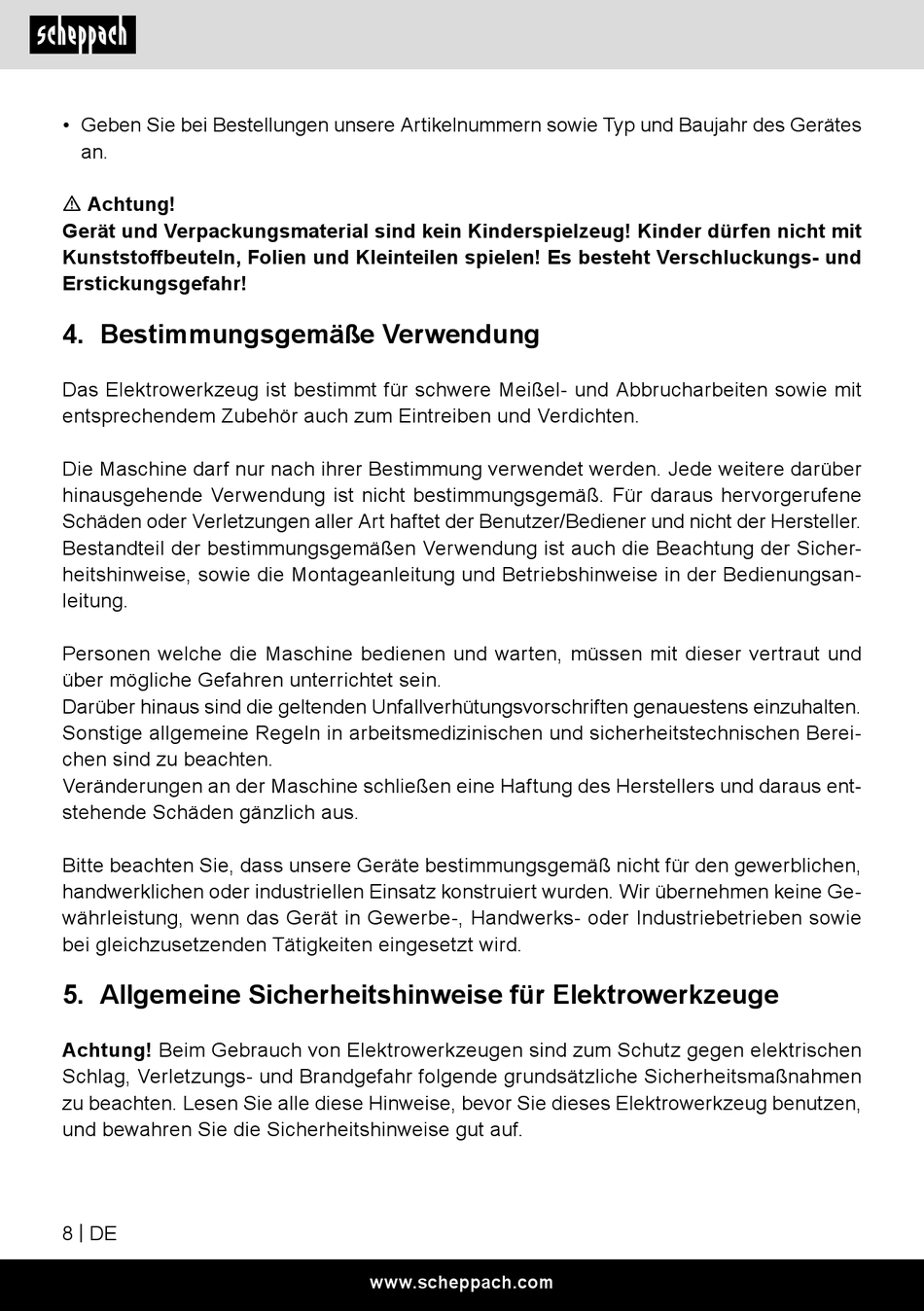 scheppach

• Geben Sie bei Bestellungen unsere Artikelnummern sowie Typ und Baujahr des Gerätes an.

⚠ Achtung!
Gerät und Verpackungsmaterial sind kein Kinderspielzeug! Kinder dürfen nicht mit Kunststoffbeuteln, Folien und Kleinteilen spielen! Es besteht Verschluckungs- und Erstickungsgefahr!

4. Bestimmungsgemäße Verwendung

Das Elektrowerkzeug ist bestimmt für schwere Meißel- und Abbrucharbeiten sowie mit entsprechendem Zubehör auch zum Eintreiben und Verdichten.

Die Maschine darf nur nach ihrer Bestimmung verwendet werden. Jede weitere darüber hinausgehende Verwendung ist nicht bestimmungsgemäß. Für daraus hervorgerufene Schäden oder Verletzungen aller Art haftet der Benutzer/Bediener und nicht der Hersteller. Bestandteil der bestimmungsgemäßen Verwendung ist auch die Beachtung der Sicherheitshinweise, sowie die Montageanleitung und Betriebshinweise in der Bedienungsanleitung.

Personen welche die Maschine bedienen und warten, müssen mit dieser vertraut und über mögliche Gefahren unterrichtet sein.
Darüber hinaus sind die geltenden Unfallverhütungsvorschriften genauestens einzuhalten. Sonstige allgemeine Regeln in arbeitsmedizinischen und sicherheitstechnischen Bereichen sind zu beachten.
Veränderungen an der Maschine schließen eine Haftung des Herstellers und daraus entstehende Schäden gänzlich aus.

Bitte beachten Sie, dass unsere Geräte bestimmungsgemäß nicht für den gewerblichen, handwerklichen oder industriellen Einsatz konstruiert wurden. Wir übernehmen keine Gewährleistung, wenn das Gerät in Gewerbe-, Handwerks- oder Industriebetrieben sowie bei gleichzusetzenden Tätigkeiten eingesetzt wird.

5. Allgemeine Sicherheitshinweise für Elektrowerkzeuge

Achtung! Beim Gebrauch von Elektrowerkzeugen sind zum Schutz gegen elektrischen Schlag, Verletzungs- und Brandgefahr folgende grundsätzliche Sicherheitsmaßnahmen zu beachten. Lesen Sie alle diese Hinweise, bevor Sie dieses Elektrowerkzeug benutzen, und bewahren Sie die Sicherheitshinweise gut auf.

8 | DE

www.scheppach.com